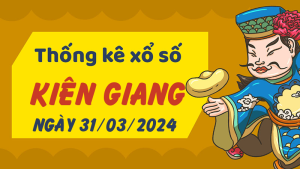 Thống kê xổ số

KIÊN GIANG

NGÀY 31/03/2024